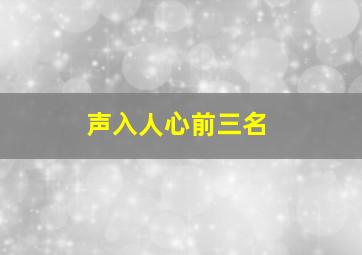 声入人心前三名